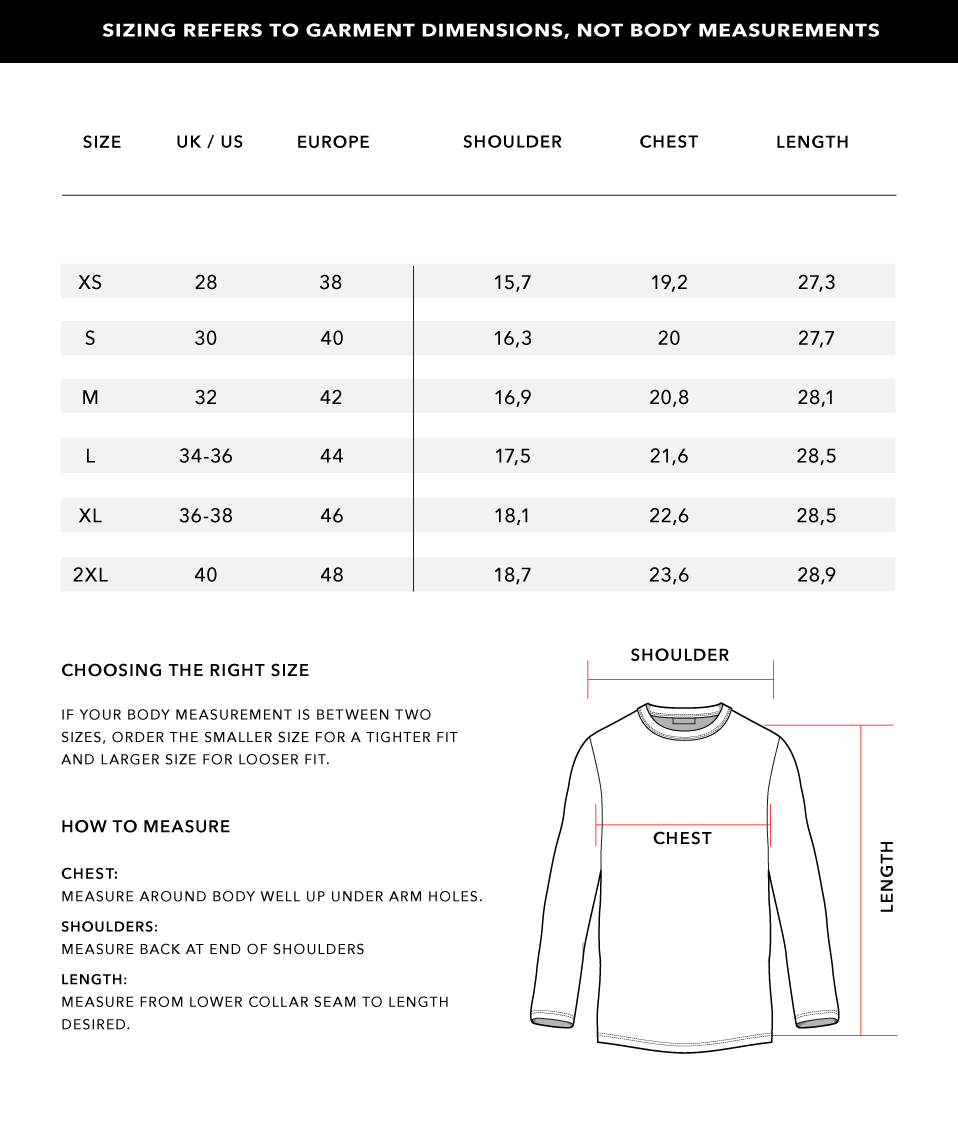 SIZING REFERS TO GARMENT DIMENSIONS, NOT BODY MEASUREMENTS

| SIZE | UK / US | EUROPE | SHOULDER | CHEST | LENGTH |
|---|---|---|---|---|---|
| XS | 28 | 38 | 15,7 | 19,2 | 27,3 |
| S | 30 | 40 | 16,3 | 20 | 27,7 |
| M | 32 | 42 | 16,9 | 20,8 | 28,1 |
| L | 34-36 | 44 | 17,5 | 21,6 | 28,5 |
| XL | 36-38 | 46 | 18,1 | 22,6 | 28,5 |
| 2XL | 40 | 48 | 18,7 | 23,6 | 28,9 |

CHOOSING THE RIGHT SIZE

IF YOUR BODY MEASUREMENT IS BETWEEN TWO SIZES, ORDER THE SMALLER SIZE FOR A TIGHTER FIT AND LARGER SIZE FOR LOOSER FIT.

HOW TO MEASURE

CHEST:
MEASURE AROUND BODY WELL UP UNDER ARM HOLES.

SHOULDERS:
MEASURE BACK AT END OF SHOULDERS

LENGTH:
MEASURE FROM LOWER COLLAR SEAM TO LENGTH DESIRED.

SHOULDER

CHEST

LENGTH